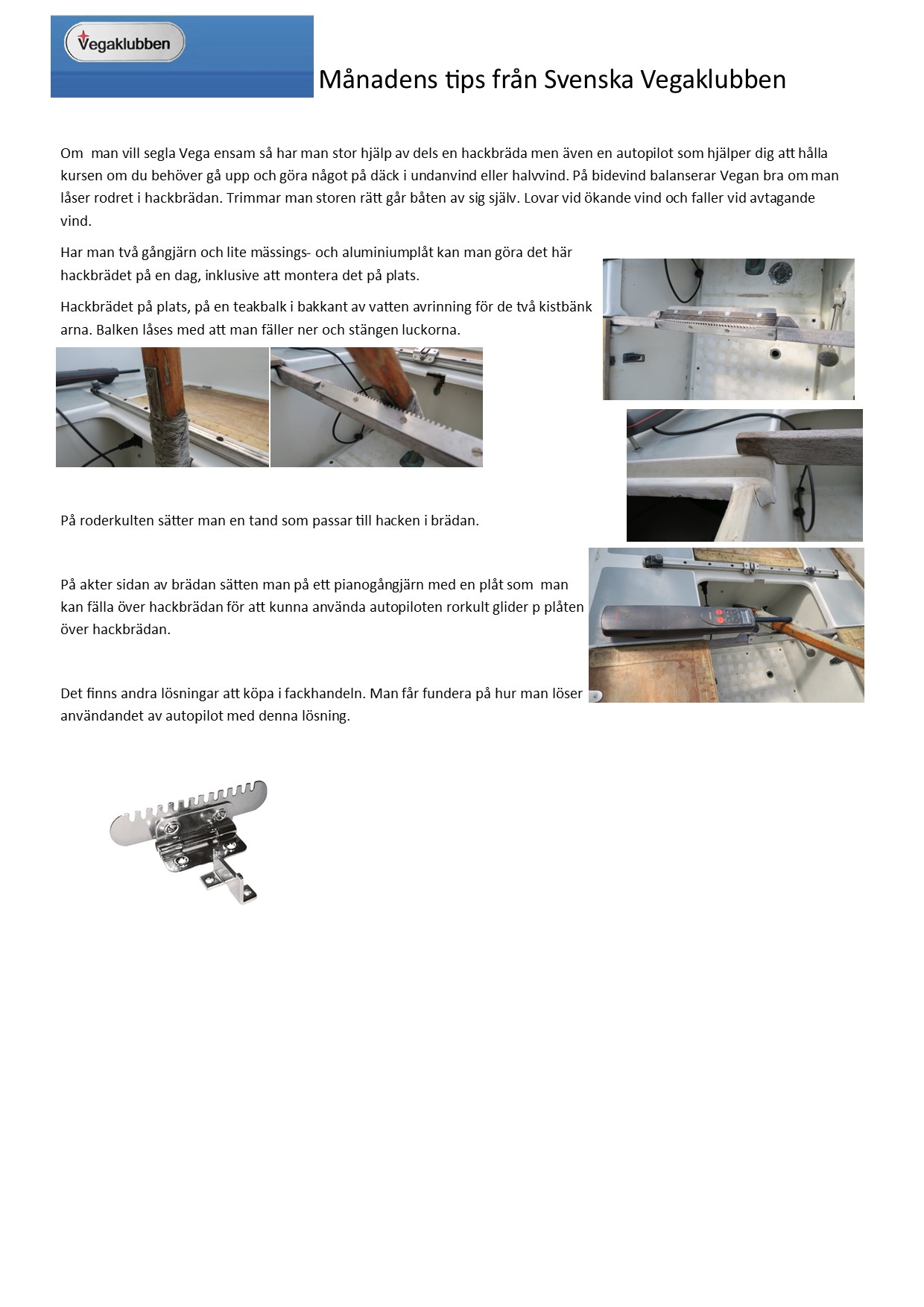 Vegaklubben

Månadens tips från Svenska Vegaklubben

Om  man vill segla Vega ensam så har man stor hjälp av dels en hackbräda men även en autopilot som hjälper dig att hålla kursen om du behöver gå upp och göra något på däck i undanvind eller halvvind. På bidevind balanserar Vegan bra om man låser rodret i hackbrädan. Trimmar man storen rätt går båten av sig själv. Lovar vid ökande vind och faller vid avtagande vind.

Har man två gångjärn och lite mässings- och aluminiumplåt kan man göra det här hackbrädet på en dag, inklusive att montera det på plats.

Hackbrädet på plats, på en teakbalk i bakkant av vatten avrinning för de två kistbänk arna. Balken låses med att man fäller ner och stängen luckorna.

På roderkulten sätter man en tand som passar till hacken i brädan.

På akter sidan av brädan sätten man på ett pianogångjärn med en plåt som  man kan fälla över hackbrädan för att kunna använda autopiloten rorkult glider p plåten över hackbrädan.

Det finns andra lösningar att köpa i fackhandeln. Man får fundera på hur man löser användandet av autopilot med denna lösning.